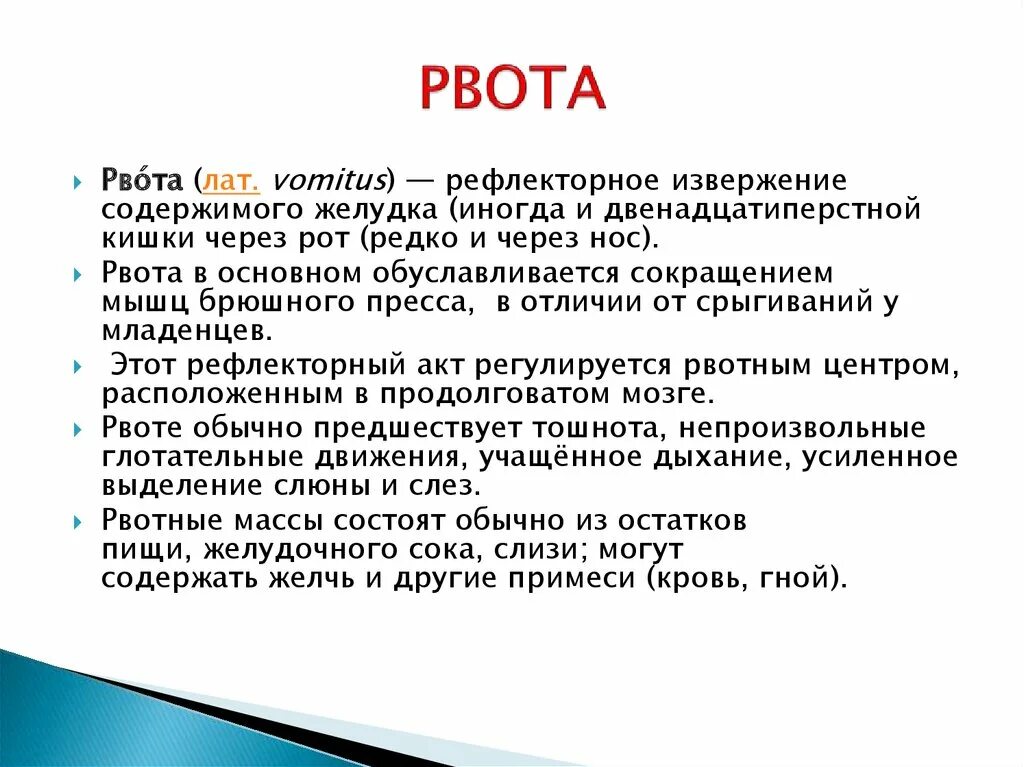 РВОТА

Рво́та (лат. vomitus) — рефлекторное извержение содержимого желудка (иногда и двенадцатиперстной кишки через рот (редко и через нос).

Рвота в основном обуславливается сокращением мышц брюшного пресса,  в отличии от срыгиваний у младенцев.

Этот рефлекторный акт регулируется рвотным центром, расположенным в продолговатом мозге.

Рвоте обычно предшествует тошнота, непроизвольные глотательные движения, учащённое дыхание, усиленное выделение слюны и слез.

Рвотные массы состоят обычно из остатков пищи, желудочного сока, слизи; могут содержать желчь и другие примеси (кровь, гной).